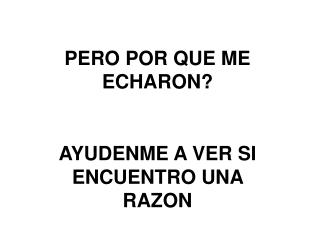 PERO POR QUE ME ECHARON?

AYUDENME A VER SI ENCUENTRO UNA RAZON